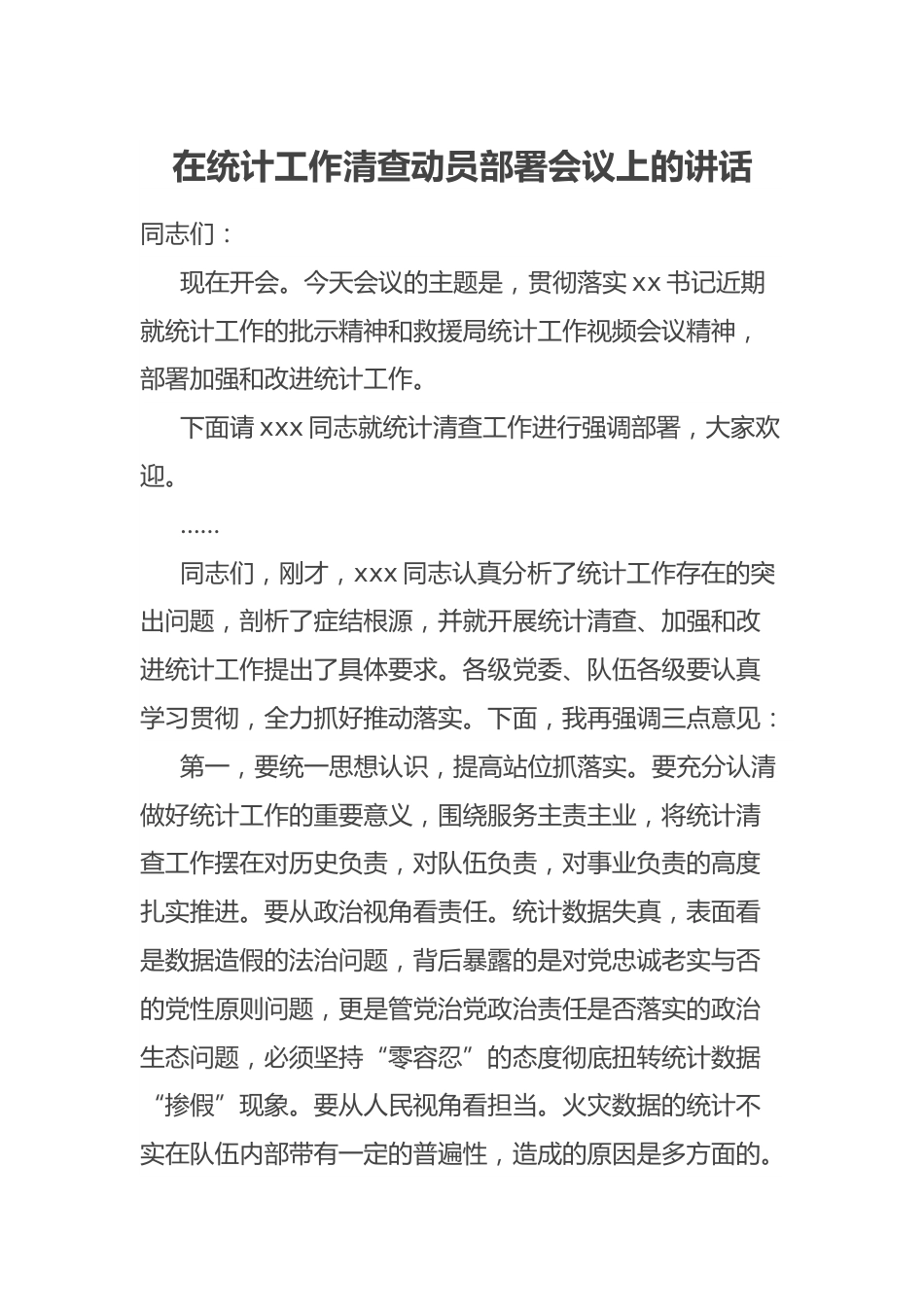 在统计工作清查动员部署会议上的讲话

同志们：

现在开会。今天会议的主题是，贯彻落实 xx 书记近期就统计工作的批示精神和救援局统计工作视频会议精神，部署加强和改进统计工作。

下面请 xxx 同志就统计清查工作进行强调部署，大家欢迎。

……

同志们，刚才，xxx 同志认真分析了统计工作存在的突出问题，剖析了症结根源，并就开展统计清查、加强和改进统计工作提出了具体要求。各级党委、队伍各级要认真学习贯彻，全力抓好推动落实。下面，我再强调三点意见：

第一，要统一思想认识，提高站位抓落实。要充分认清做好统计工作的重要意义，围绕服务主责主业，将统计清查工作摆在对历史负责，对队伍负责，对事业负责的高度扎实推进。要从政治视角看责任。统计数据失真，表面看是数据造假的法治问题，背后暴露的是对党忠诚老实与否的党性原则问题，更是管党治党政治责任是否落实的政治生态问题，必须坚持“零容忍”的态度彻底扭转统计数据“掺假”现象。要从人民视角看担当。火灾数据的统计不实在队伍内部带有一定的普遍性，造成的原因是多方面的。